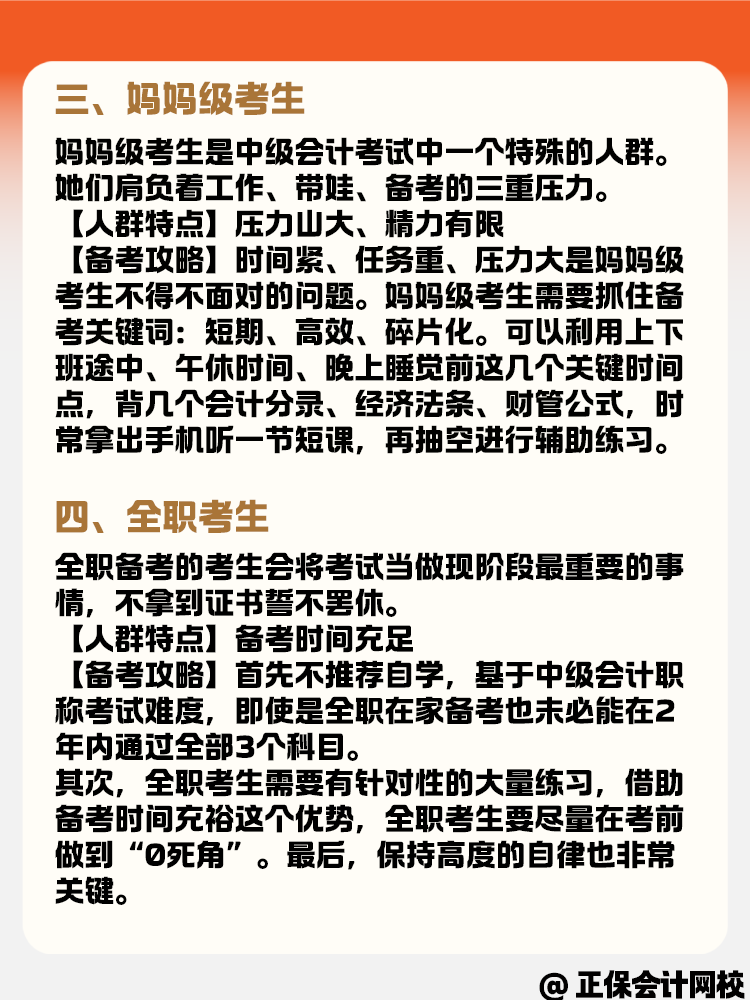 三、妈妈级考生

妈妈级考生是中级会计考试中一个特殊的人群。她们肩负着工作、带娃、备考的三重压力。
【人群特点】压力山大、精力有限
【备考攻略】时间紧、任务重、压力大是妈妈级考生不得不面对的问题。妈妈级考生需要抓住备考关键词：短期、高效、碎片化。可以利用上下班途中、午休时间、晚上睡觉前这几个关键时间点，背几个会计分录、经济法条、财管公式，时常拿出手机听一节短课，再抽空进行辅助练习。

四、全职考生

全职备考的考生会将考试当做现阶段最重要的事情，不拿到证书誓不罢休。
【人群特点】备考时间充足
【备考攻略】首先不推荐自学，基于中级会计职称考试难度，即使是全职在家备考也未必能在2年内通过全部3个科目。
其次，全职考生需要有针对性的大量练习，借助备考时间充裕这个优势，全职考生要尽量在考前做到“0死角”。最后，保持高度的自律也非常关键。

@ 正保会计网校